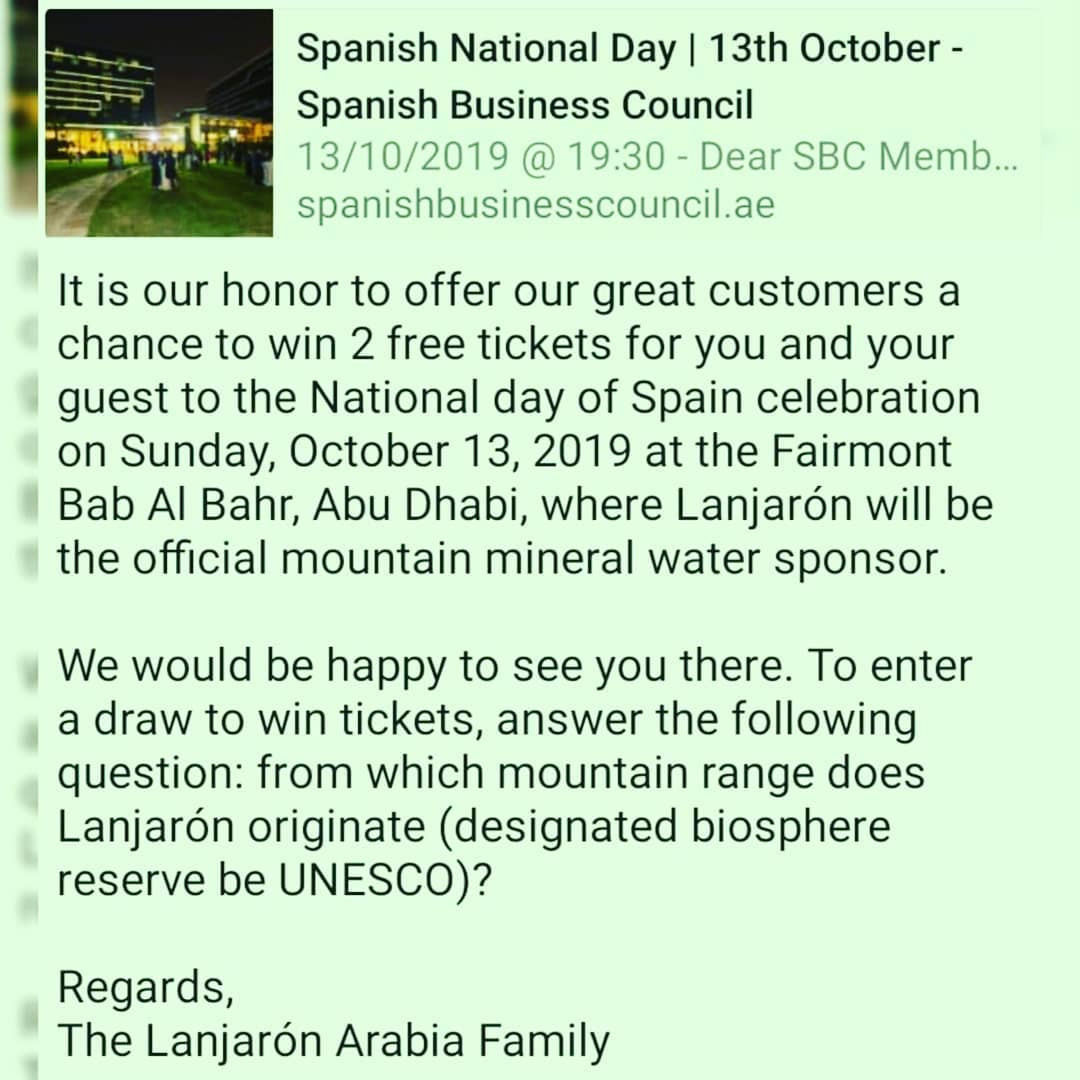 Spanish National Day | 13th October - Spanish Business Council
13/10/2019 @ 19:30 - Dear SBC Memb...
spanishbusinesscouncil.ae

It is our honor to offer our great customers a chance to win 2 free tickets for you and your guest to the National day of Spain celebration on Sunday, October 13, 2019 at the Fairmont Bab Al Bahr, Abu Dhabi, where Lanjarón will be the official mountain mineral water sponsor.

We would be happy to see you there. To enter a draw to win tickets, answer the following question: from which mountain range does Lanjarón originate (designated biosphere reserve be UNESCO)?

Regards,
The Lanjarón Arabia Family